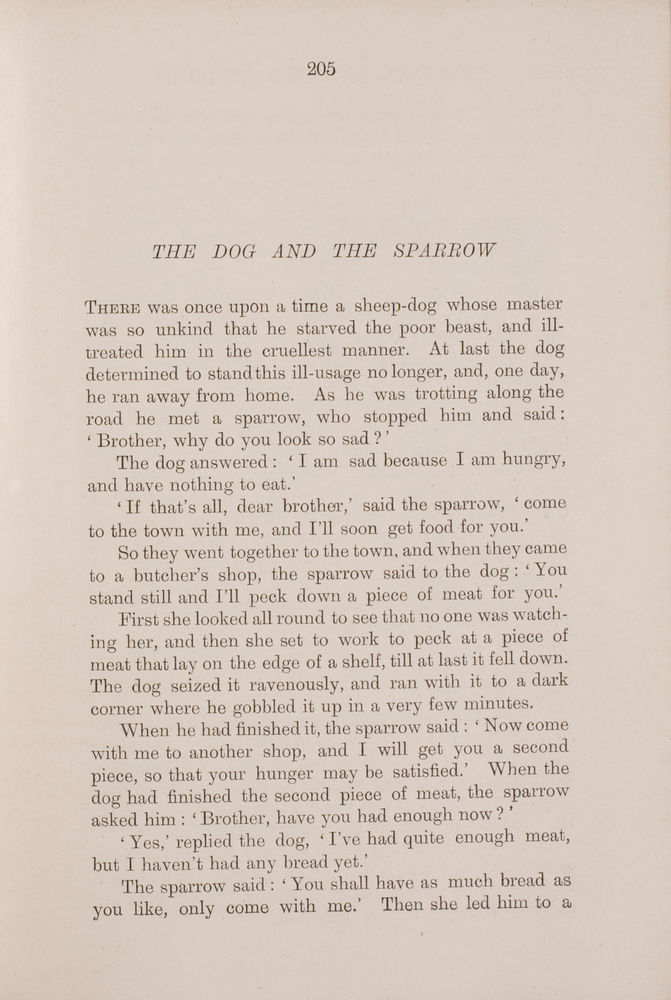 205

THE DOG AND THE SPARROW

There was once upon a time a sheep-dog whose master was so unkind that he starved the poor beast, and ill-treated him in the cruellest manner. At last the dog determined to stand this ill-usage no longer, and, one day, he ran away from home. As he was trotting along the road he met a sparrow, who stopped him and said: 'Brother, why do you look so sad?'

The dog answered: 'I am sad because I am hungry, and have nothing to eat.'

'If that's all, dear brother,' said the sparrow, 'come to the town with me, and I'll soon get food for you.'

So they went together to the town, and when they came to a butcher's shop, the sparrow said to the dog: 'You stand still and I'll peck down a piece of meat for you.'

First she looked all round to see that no one was watching her, and then she set to work to peck at a piece of meat that lay on the edge of a shelf, till at last it fell down. The dog seized it ravenously, and ran with it to a dark corner where he gobbled it up in a very few minutes.

When he had finished it, the sparrow said: 'Now come with me to another shop, and I will get you a second piece, so that your hunger may be satisfied.' When the dog had finished the second piece of meat, the sparrow asked him: 'Brother, have you had enough now?'

'Yes,' replied the dog, 'I've had quite enough meat, but I haven't had any bread yet.'

The sparrow said: 'You shall have as much bread as you like, only come with me.' Then she led him to a